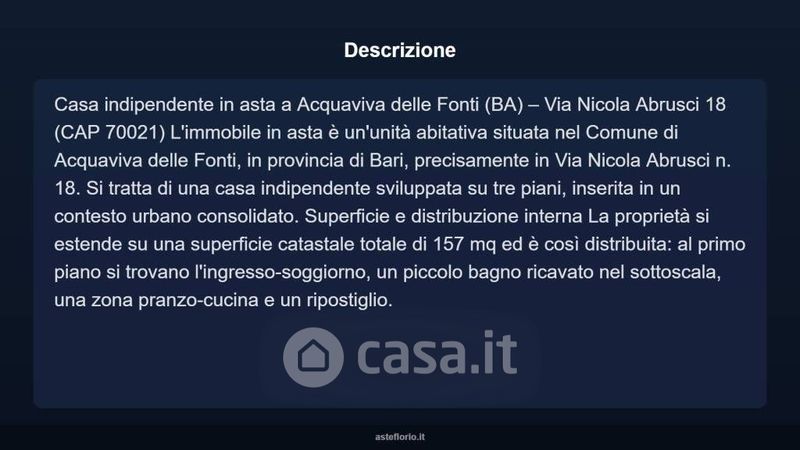 Descrizione

Casa indipendente in asta a Acquaviva delle Fonti (BA) – Via Nicola Abrusci 18 (CAP 70021) L'immobile in asta è un'unità abitativa situata nel Comune di Acquaviva delle Fonti, in provincia di Bari, precisamente in Via Nicola Abrusci n. 18. Si tratta di una casa indipendente sviluppata su tre piani, inserita in un contesto urbano consolidato. Superficie e distribuzione interna La proprietà si estende su una superficie catastale totale di 157 mq ed è così distribuita: al primo piano si trovano l'ingresso-soggiorno, un piccolo bagno ricavato nel sottoscala, una zona pranzo-cucina e un ripostiglio.

asteflorio.it

casa.it